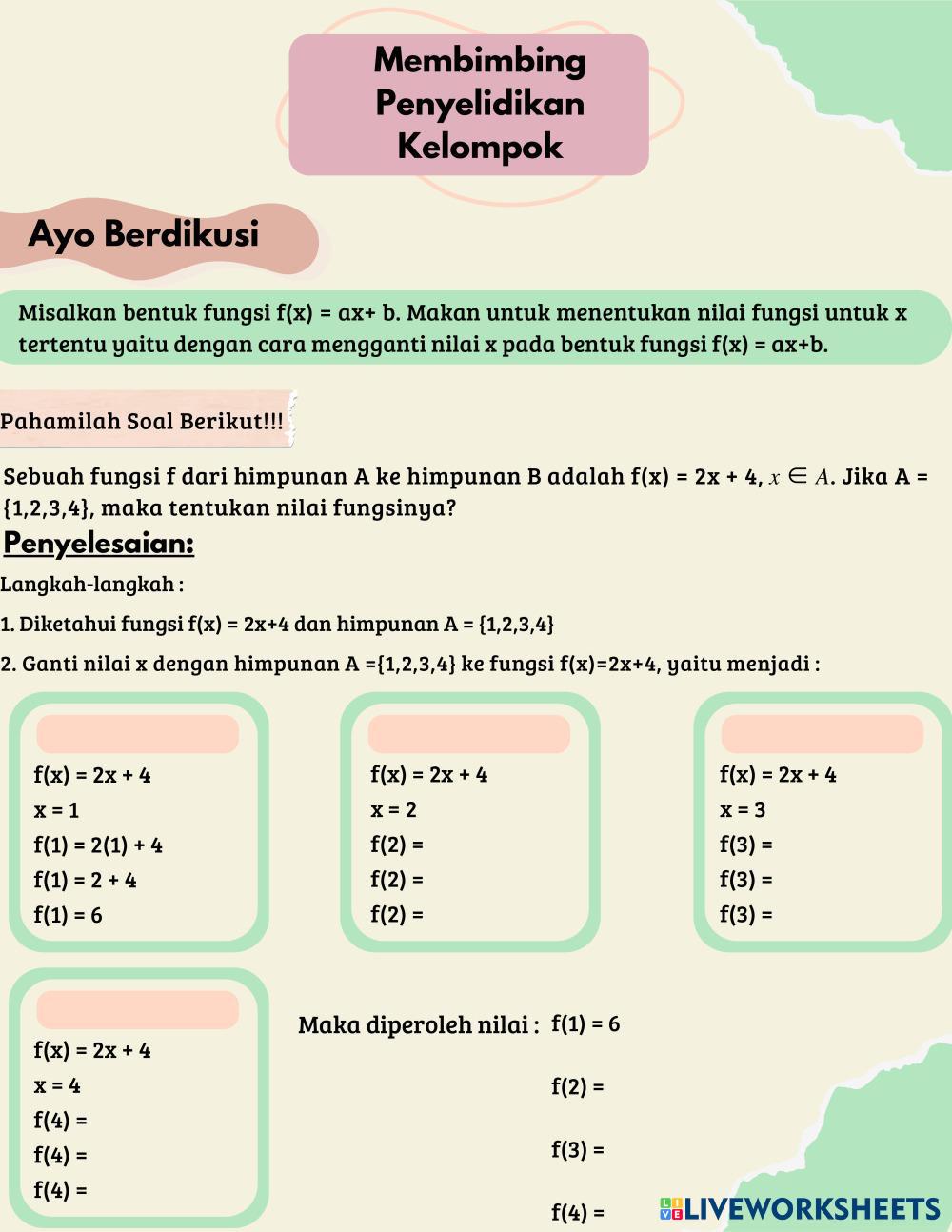 Membimbing Penyelidikan Kelompok

Ayo Berdikusi

Misalkan bentuk fungsi f(x) = ax+ b. Makan untuk menentukan nilai fungsi untuk x tertentu yaitu dengan cara mengganti nilai x pada bentuk fungsi f(x) = ax+b.

Pahamilah Soal Berikut!!!

Sebuah fungsi f dari himpunan A ke himpunan B adalah f(x) = 2x + 4, $x \in A$. Jika A = {1,2,3,4}, maka tentukan nilai fungsinya?

Penyelesaian:

Langkah-langkah :

1. Diketahui fungsi f(x) = 2x+4 dan himpunan A = {1,2,3,4}

2. Ganti nilai x dengan himpunan A ={1,2,3,4} ke fungsi f(x)=2x+4, yaitu menjadi :

f(x) = 2x + 4
x = 1
f(1) = 2(1) + 4
f(1) = 2 + 4
f(1) = 6

f(x) = 2x + 4
x = 2
f(2) =
f(2) =
f(2) =

f(x) = 2x + 4
x = 3
f(3) =
f(3) =
f(3) =

f(x) = 2x + 4
x = 4
f(4) =
f(4) =
f(4) =

Maka diperoleh nilai : f(1) = 6
f(2) =
f(3) =
f(4) =

LIVEWORKSHEETS